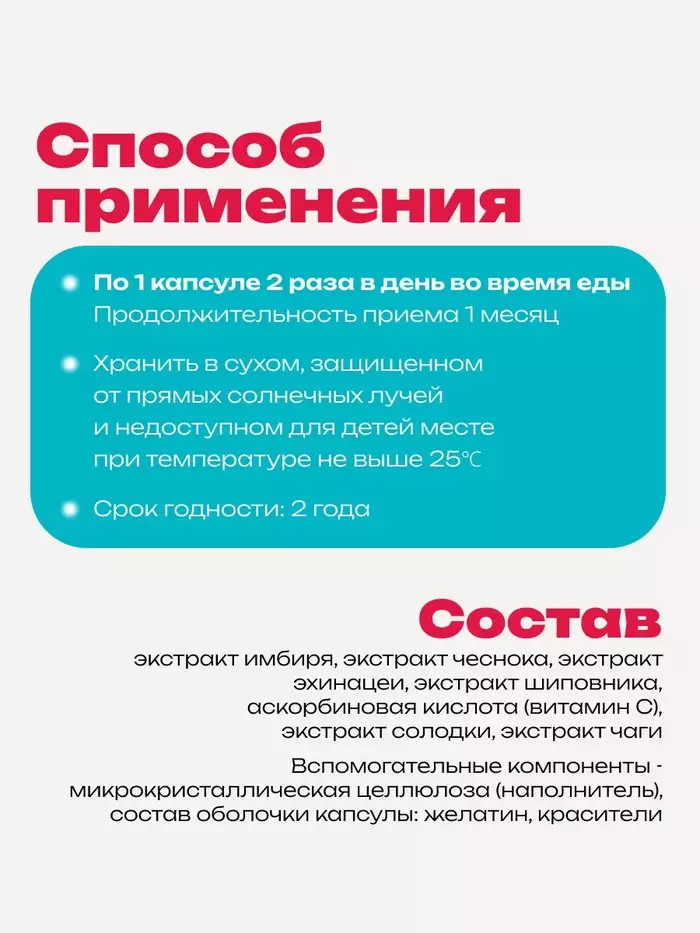 Способ применения

По 1 капсуле 2 раза в день во время еды
Продолжительность приема 1 месяц

Хранить в сухом, защищенном от прямых солнечных лучей и недоступном для детей месте при температуре не выше 25℃

Срок годности: 2 года

Состав

экстракт имбиря, экстракт чеснока, экстракт эхинацеи, экстракт шиповника, аскорбиновая кислота (витамин С), экстракт солодки, экстракт чаги

Вспомогательные компоненты - микрокристаллическая целлюлоза (наполнитель), состав оболочки капсулы: желатин, красители